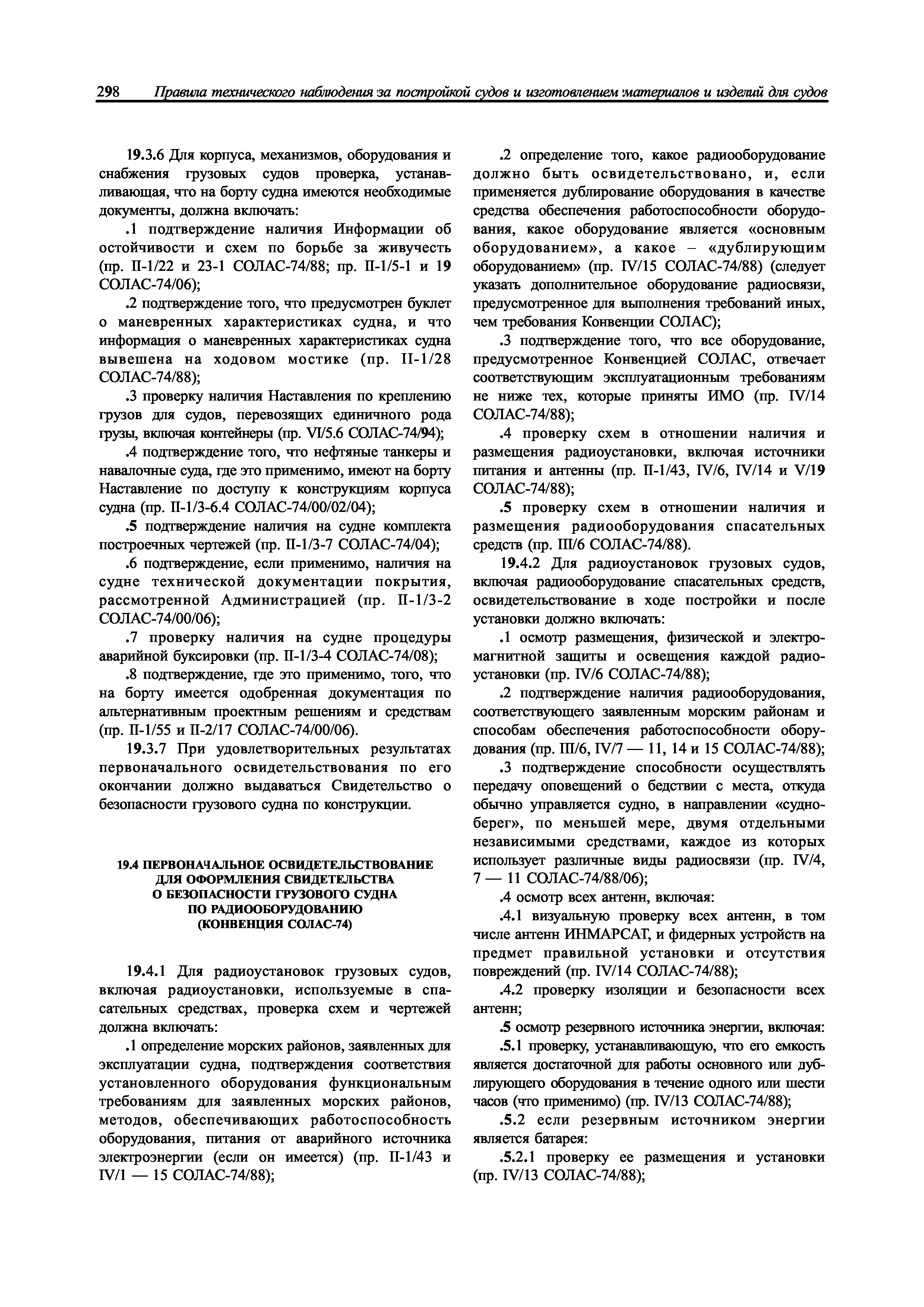 298 Правила технического наблюдения за постройкой судов и изготовлением материалов и изделий для судов

19.3.6 Для корпуса, механизмов, оборудования и снабжения грузовых судов проверка, устанавливающая, что на борту судна имеются необходимые документы, должна включать:

.1 подтверждение наличия Информации об остойчивости и схем по борьбе за живучесть (пр. II-1/22 и 23-1 СОЛАС-74/88; пр. II-1/5-1 и 19 СОЛАС-74/06);

.2 подтверждение того, что предусмотрен буклет о маневренных характеристиках судна, и что информация о маневренных характеристиках судна вывешена на ходовом мостике (пр. II-1/28 СОЛАС-74/88);

.3 проверку наличия Наставления по креплению грузов для судов, перевозящих единичного рода грузы, включая контейнеры (пр. VI/5.6 СОЛАС-74/94);

.4 подтверждение того, что нефтяные танкеры и навалочные суда, где это применимо, имеют на борту Наставление по доступу к конструкциям корпуса судна (пр. II-1/3-6.4 СОЛАС-74/00/02/04);

.5 подтверждение наличия на судне комплекта построечных чертежей (пр. II-1/3-7 СОЛАС-74/04);

.6 подтверждение, если применимо, наличия на судне технической документации покрытия, рассмотренной Администрацией (пр. II-1/3-2 СОЛАС-74/00/06);

.7 проверку наличия на судне процедуры аварийной буксировки (пр. II-1/3-4 СОЛАС-74/08);

.8 подтверждение, где это применимо, того, что на борту имеется одобренная документация по альтернативным проектным решениям и средствам (пр. II-1/55 и II-2/17 СОЛАС-74/00/06).

19.3.7 При удовлетворительных результатах первоначального освидетельствования по его окончании должно выдаваться Свидетельство о безопасности грузового судна по конструкции.

19.4 ПЕРВОНАЧАЛЬНОЕ ОСВИДЕТЕЛЬСТВОВАНИЕ ДЛЯ ОФОРМЛЕНИЯ СВИДЕТЕЛЬСТВА О БЕЗОПАСНОСТИ ГРУЗОВОГО СУДНА ПО РАДИООБОРУДОВАНИЮ (КОНВЕНЦИЯ СОЛАС-74)

19.4.1 Для радиоустановок грузовых судов, включая радиоустановки, используемые в спасательных средствах, проверка схем и чертежей должна включать:

.1 определение морских районов, заявленных для эксплуатации судна, подтверждения соответствия установленного оборудования функциональным требованиям для заявленных морских районов, методов, обеспечивающих работоспособность оборудования, питания от аварийного источника электроэнергии (если он имеется) (пр. II-1/43 и IV/1 — 15 СОЛАС-74/88);

.2 определение того, какое радиооборудование должно быть освидетельствовано, и, если применяется дублирование оборудования в качестве средства обеспечения работоспособности оборудования, какое оборудование является «основным оборудованием», а какое – «дублирующим оборудованием» (пр. IV/15 СОЛАС-74/88) (следует указать дополнительное оборудование радиосвязи, предусмотренное для выполнения требований иных, чем требования Конвенции СОЛАС);

.3 подтверждение того, что все оборудование, предусмотренное Конвенцией СОЛАС, отвечает соответствующим эксплуатационным требованиям не ниже тех, которые приняты ИМО (пр. IV/14 СОЛАС-74/88);

.4 проверку схем в отношении наличия и размещения радиоустановки, включая источники питания и антенны (пр. II-1/43, IV/6, IV/14 и V/19 СОЛАС-74/88);

.5 проверку схем в отношении наличия и размещения радиооборудования спасательных средств (пр. III/6 СОЛАС-74/88).

19.4.2 Для радиоустановок грузовых судов, включая радиооборудование спасательных средств, освидетельствование в ходе постройки и после установки должно включать:

.1 осмотр размещения, физической и электромагнитной защиты и освещения каждой радиоустановки (пр. IV/6 СОЛАС-74/88);

.2 подтверждение наличия радиооборудования, соответствующего заявленным морским районам и способам обеспечения работоспособности оборудования (пр. III/6, IV/7 — 11, 14 и 15 СОЛАС-74/88);

.3 подтверждение способности осуществлять передачу оповещений о бедствии с места, откуда обычно управляется судно, в направлении «судно-берег», по меньшей мере, двумя отдельными независимыми средствами, каждое из которых использует различные виды радиосвязи (пр. IV/4, 7 — 11 СОЛАС-74/88/06);

.4 осмотр всех антенн, включая:

.4.1 визуальную проверку всех антенн, в том числе антенн ИНМАРСАТ, и фидерных устройств на предмет правильной установки и отсутствия повреждений (пр. IV/14 СОЛАС-74/88);

.4.2 проверку изоляции и безопасности всех антенн;

.5 осмотр резервного источника энергии, включая:

.5.1 проверку, устанавливающую, что его емкость является достаточной для работы основного или дублирующего оборудования в течение одного или шести часов (что применимо) (пр. IV/13 СОЛАС-74/88);

.5.2 если резервным источником энергии является батарея:

.5.2.1 проверку ее размещения и установки (пр. IV/13 СОЛАС-74/88);